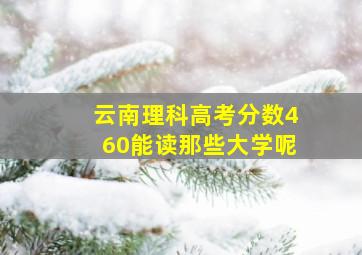 云南理科高考分数460能读那些大学呢